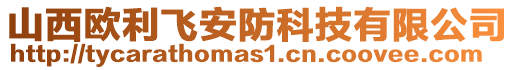 山西欧利飞安防科技有限公司
http://tycarathomas1.cn.coovee.com